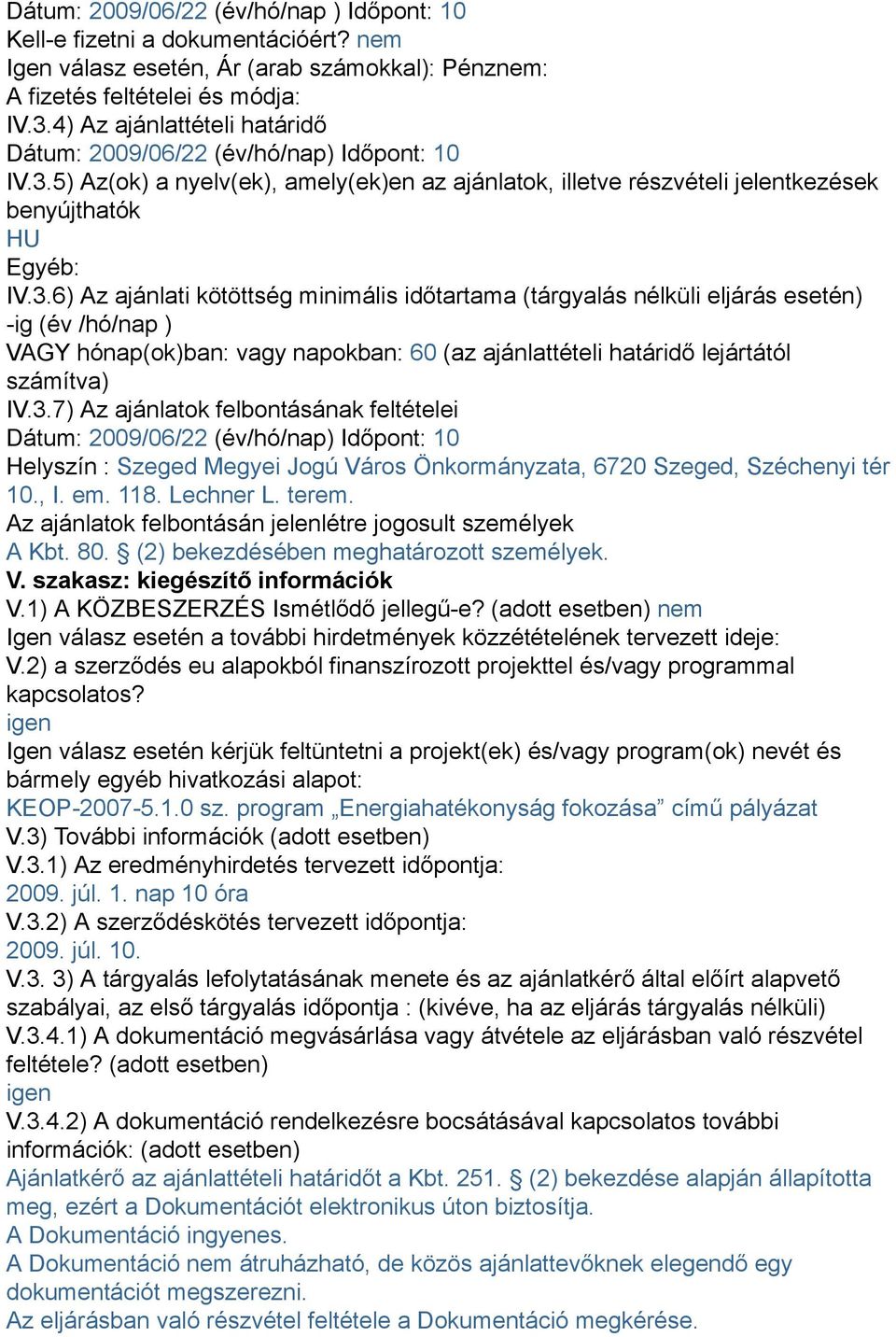 Dátum: 2009/06/22 (év/hó/nap ) Időpont: 10
Kell-e fizetni a dokumentációért? nem
Igen válasz esetén, Ár (arab számokkal): Pénznem:
A fizetés feltételei és módja:
IV.3.4) Az ajánlattételi határidő
Dátum: 2009/06/22 (év/hó/nap) Időpont: 10
IV.3.5) Az(ok) a nyelv(ek), amely(ek)en az ajánlatok, illetve részvételi jelentkezések benyújthatók
HU
Egyéb:
IV.3.6) Az ajánlati kötöttség minimális időtartama (tárgyalás nélküli eljárás esetén) -ig (év /hó/nap )
VAGY hónap(ok)ban: vagy napokban: 60 (az ajánlattételi határidő lejártától számítva)
IV.3.7) Az ajánlatok felbontásának feltételei
Dátum: 2009/06/22 (év/hó/nap) Időpont: 10
Helyszín : Szeged Megyei Jogú Város Önkormányzata, 6720 Szeged, Széchenyi tér 10., I. em. 118. Lechner L. terem.
Az ajánlatok felbontásán jelenlétre jogosult személyek
A Kbt. 80. § (2) bekezdésében meghatározott személyek.
V. szakasz: kiegészítő információk
V.1) A KÖZBESZERZÉS Ismétlődő jellegű-e? (adott esetben) nem
Igen válasz esetén a további hirdetmények közzétételének tervezett ideje:
V.2) a szerződés eu alapokból finanszírozott projekttel és/vagy programmal kapcsolatos?
igen
Igen válasz esetén kérjük feltüntetni a projekt(ek) és/vagy program(ok) nevét és bármely egyéb hivatkozási alapot:
KEOP-2007-5.1.0 sz. program „Energiahatékonyság fokozása” című pályázat
V.3) További információk (adott esetben)
V.3.1) Az eredményhirdetés tervezett időpontja:
2009. júl. 1. nap 10 óra
V.3.2) A szerződéskötés tervezett időpontja:
2009. júl. 10.
V.3. 3) A tárgyalás lefolytatásának menete és az ajánlatkérő által előírt alapvető szabályai, az első tárgyalás időpontja : (kivéve, ha az eljárás tárgyalás nélküli)
V.3.4.1) A dokumentáció megvásárlása vagy átvétele az eljárásban való részvétel feltétele? (adott esetben)
igen
V.3.4.2) A dokumentáció rendelkezésre bocsátásával kapcsolatos további információk: (adott esetben)
Ajánlatkérő az ajánlattételi határidőt a Kbt. 251. § (2) bekezdése alapján állapította meg, ezért a Dokumentációt elektronikus úton biztosítja.
A Dokumentáció ingyenes.
A Dokumentáció nem átruházható, de közös ajánlattevőknek elegendő egy dokumentációt megszerezni.
Az eljárásban való részvétel feltétele a Dokumentáció megkérése.